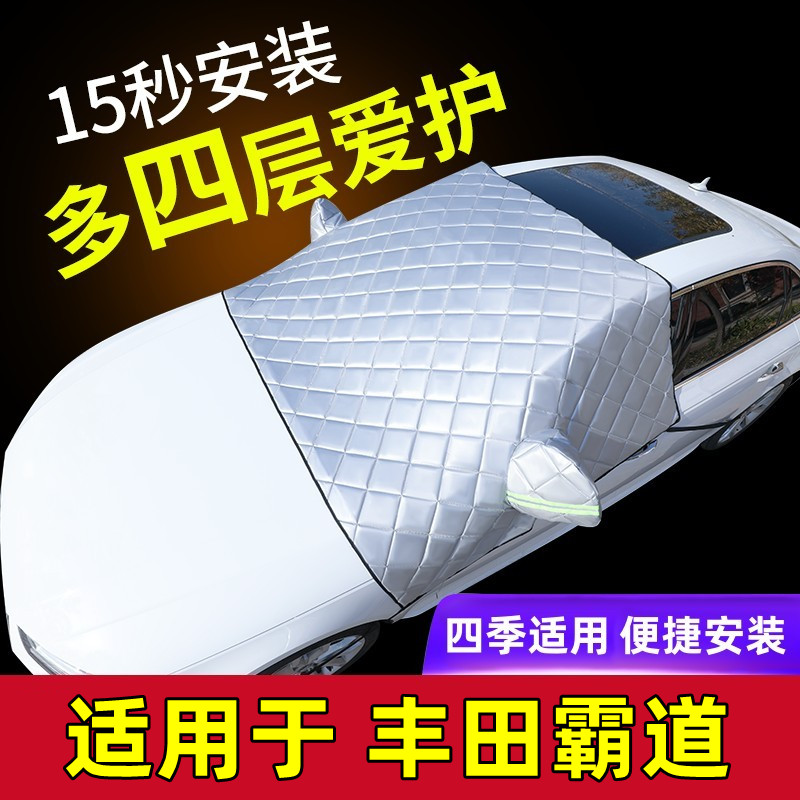 15秒安装
多四层爱护

四季适用 便捷安装

适用于 丰田霸道